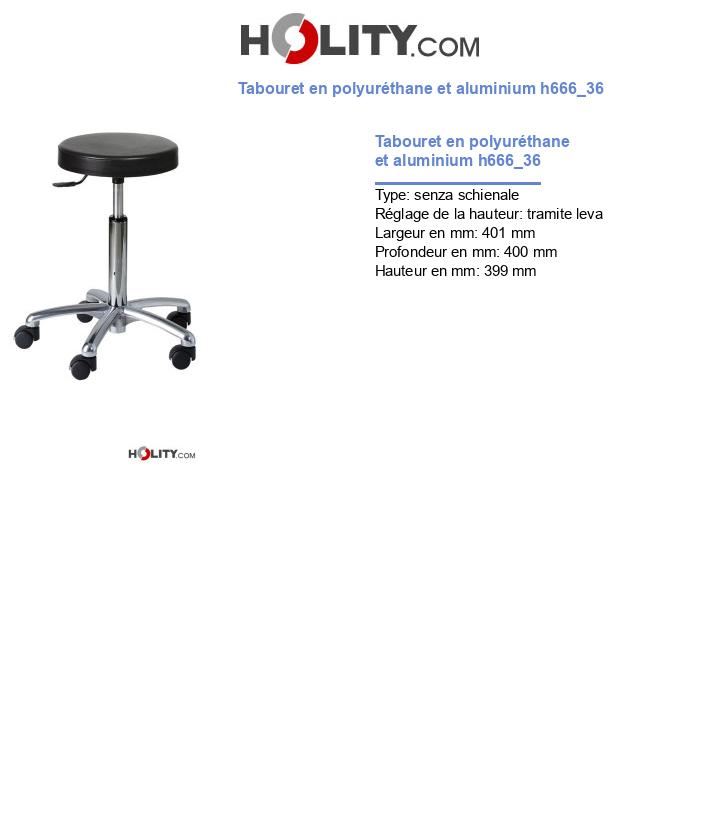 HOLITY.COM

Tabouret en polyuréthane et aluminium h666_36

Tabouret en polyuréthane et aluminium h666_36

Type: senza schienale
Réglage de la hauteur: tramite leva
Largeur en mm: 401 mm
Profondeur en mm: 400 mm
Hauteur en mm: 399 mm

HOLITY.COM